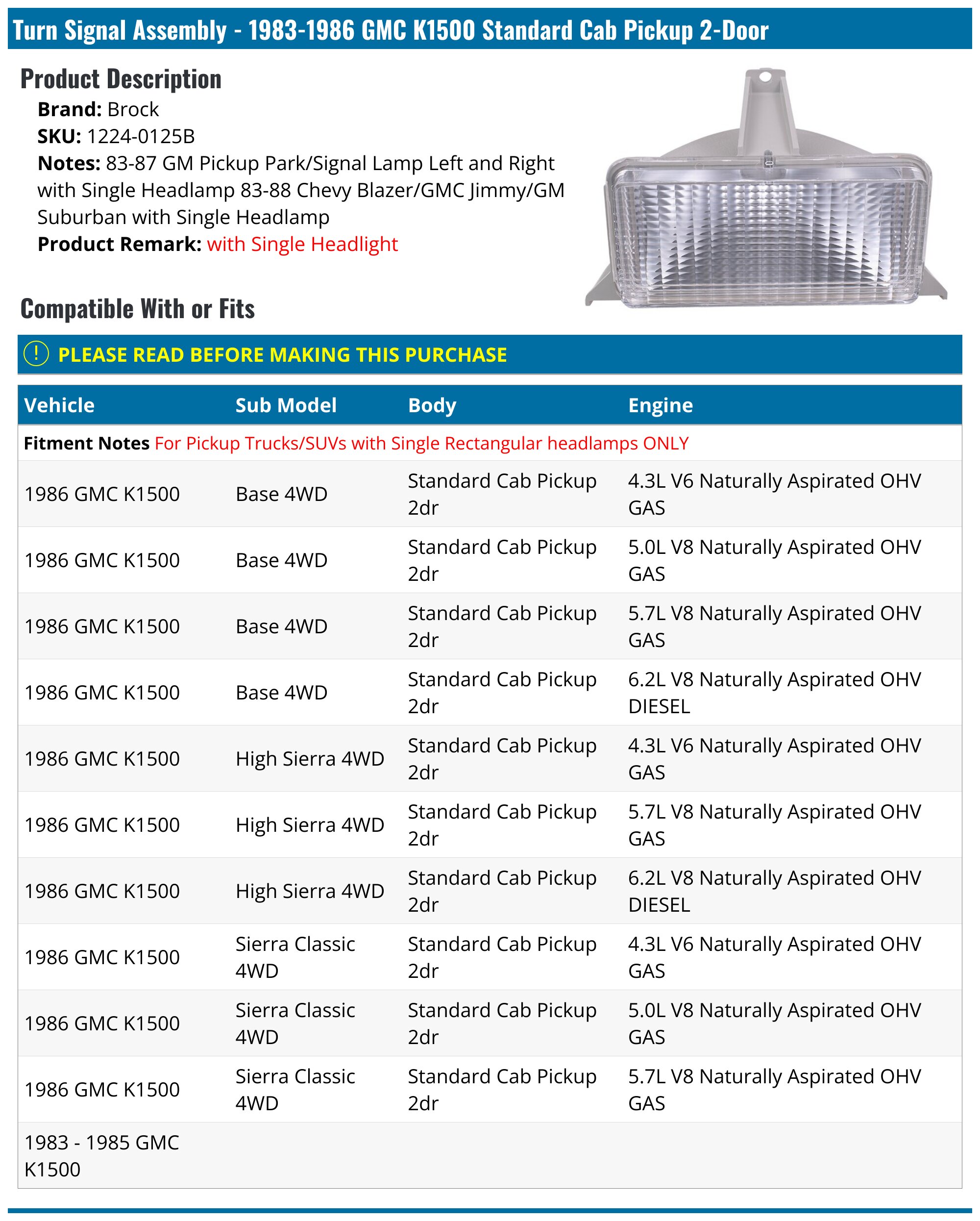 Turn Signal Assembly - 1983-1986 GMC K1500 Standard Cab Pickup 2-Door

Product Description

Brand: Brock
SKU: 1224-0125B
Notes: 83-87 GM Pickup Park/Signal Lamp Left and Right with Single Headlamp 83-88 Chevy Blazer/GMC Jimmy/GM Suburban with Single Headlamp
Product Remark: with Single Headlight

Compatible With or Fits

! PLEASE READ BEFORE MAKING THIS PURCHASE

| Vehicle | Sub Model | Body | Engine |
|---|---|---|---|
| Fitment Notes For Pickup Trucks/SUVs with Single Rectangular headlamps ONLY | | | |
| 1986 GMC K1500 | Base 4WD | Standard Cab Pickup 2dr | 4.3L V6 Naturally Aspirated OHV GAS |
| 1986 GMC K1500 | Base 4WD | Standard Cab Pickup 2dr | 5.0L V8 Naturally Aspirated OHV GAS |
| 1986 GMC K1500 | Base 4WD | Standard Cab Pickup 2dr | 5.7L V8 Naturally Aspirated OHV GAS |
| 1986 GMC K1500 | Base 4WD | Standard Cab Pickup 2dr | 6.2L V8 Naturally Aspirated OHV DIESEL |
| 1986 GMC K1500 | High Sierra 4WD | Standard Cab Pickup 2dr | 4.3L V6 Naturally Aspirated OHV GAS |
| 1986 GMC K1500 | High Sierra 4WD | Standard Cab Pickup 2dr | 5.7L V8 Naturally Aspirated OHV GAS |
| 1986 GMC K1500 | High Sierra 4WD | Standard Cab Pickup 2dr | 6.2L V8 Naturally Aspirated OHV DIESEL |
| 1986 GMC K1500 | Sierra Classic 4WD | Standard Cab Pickup 2dr | 4.3L V6 Naturally Aspirated OHV GAS |
| 1986 GMC K1500 | Sierra Classic 4WD | Standard Cab Pickup 2dr | 5.0L V8 Naturally Aspirated OHV GAS |
| 1986 GMC K1500 | Sierra Classic 4WD | Standard Cab Pickup 2dr | 5.7L V8 Naturally Aspirated OHV GAS |
| 1983 - 1985 GMC K1500 | | | |